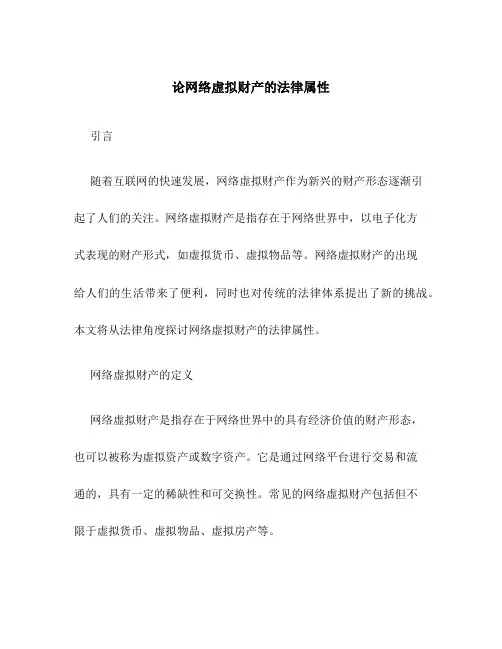 论网络虚拟财产的法律属性

引言

随着互联网的快速发展，网络虚拟财产作为新兴的财产形态逐渐引起了人们的关注。网络虚拟财产是指存在于网络世界中，以电子化方式表现的财产形式，如虚拟货币、虚拟物品等。网络虚拟财产的出现给人们的生活带来了便利，同时也对传统的法律体系提出了新的挑战。本文将从法律角度探讨网络虚拟财产的法律属性。

网络虚拟财产的定义

网络虚拟财产是指存在于网络世界中的具有经济价值的财产形态，也可以被称为虚拟资产或数字资产。它是通过网络平台进行交易和流通的，具有一定的稀缺性和可交换性。常见的网络虚拟财产包括但不限于虚拟货币、虚拟物品、虚拟房产等。